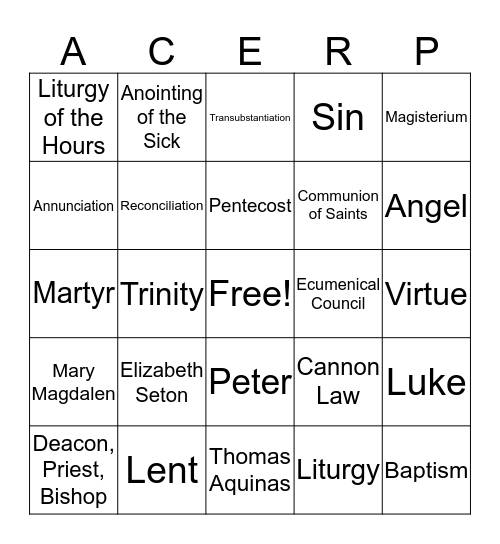 | A | C | E | R | P |
|---|---|---|---|---|
| Liturgy of the Hours | Anointing of the Sick | Transubstantiation | Sin | Magisterium |
| Annunciation | Reconciliation | Pentecost | Communion of Saints | Angel |
| Martyr | Trinity | Free! | Ecumenical Council | Virtue |
| Mary Magdalen | Elizabeth Seton | Peter | Cannon Law | Luke |
| Deacon, Priest, Bishop | Lent | Thomas Aquinas | Liturgy | Baptism |